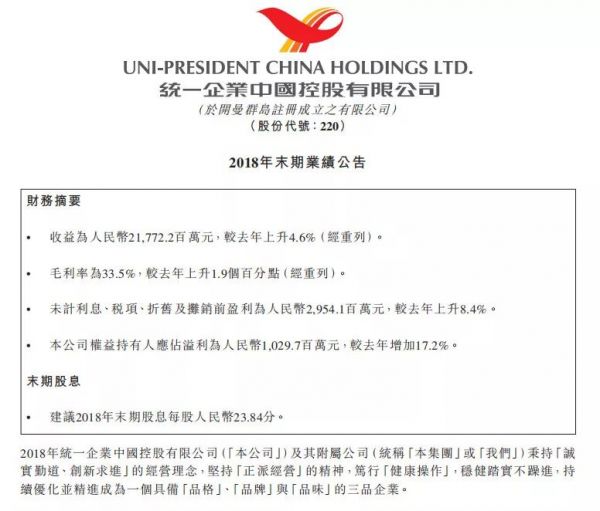 UNI-PRESIDENT CHINA HOLDINGS LTD.
統一企業中國控股有限公司
(於開曼群島註冊成立之有限公司)
(股份代號：220)

2018年末期業績公告

財務摘要

• 收益為人民幣21,772.2百萬元，較去年上升4.6%(經重列)。

• 毛利率為33.5%，較去年上升1.9個百分點(經重列)。

• 未計利息、稅項、折舊及攤銷前盈利為人民幣2,954.1百萬元，較去年上升8.4%。

• 本公司權益持有人應佔溢利為人民幣1,029.7百萬元，較去年增加17.2%。

末期股息

• 建議2018年末期股息每股人民幣23.84分。

2018年統一企業中國控股有限公司(「本公司」)及其附屬公司(統稱「本集團」或「我們」)秉持「誠實勤道、創新求進」的經營理念，堅持「正派經營」的精神，篤行「健康操作」，穩健踏實不躁進，持續優化並精進成為一個具備「品格」、「品牌」與「品味」的三品企業。